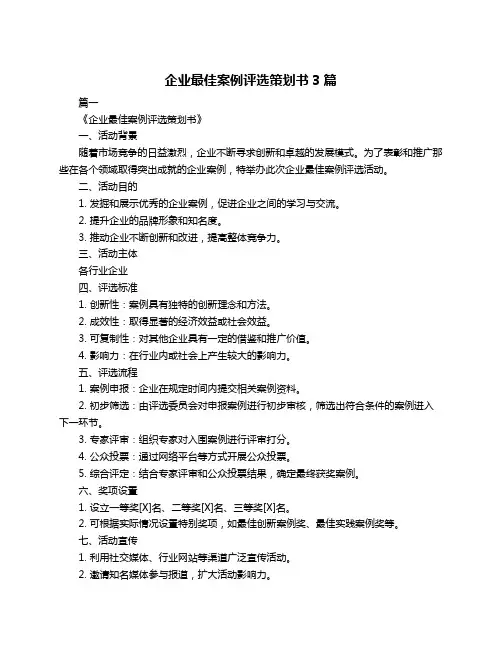 企业最佳案例评选策划书 3 篇

篇一

《企业最佳案例评选策划书》

一、活动背景

随着市场竞争的日益激烈，企业不断寻求创新和卓越的发展模式。为了表彰和推广那些在各个领域取得突出成就的企业案例，特举办此次企业最佳案例评选活动。

二、活动目的

1. 发掘和展示优秀的企业案例，促进企业之间的学习与交流。

2. 提升企业的品牌形象和知名度。

3. 推动企业不断创新和改进，提高整体竞争力。

三、活动主体

各行业企业

四、评选标准

1. 创新性：案例具有独特的创新理念和方法。

2. 成效性：取得显著的经济效益或社会效益。

3. 可复制性：对其他企业具有一定的借鉴和推广价值。

4. 影响力：在行业内或社会上产生较大的影响力。

五、评选流程

1. 案例申报：企业在规定时间内提交相关案例资料。

2. 初步筛选：由评选委员会对申报案例进行初步审核，筛选出符合条件的案例进入下一环节。

3. 专家评审：组织专家对入围案例进行评审打分。

4. 公众投票：通过网络平台等方式开展公众投票。

5. 综合评定：结合专家评审和公众投票结果，确定最终获奖案例。

六、奖项设置

1. 设立一等奖[X]名、二等奖[X]名、三等奖[X]名。

2. 可根据实际情况设置特别奖项，如最佳创新案例奖、最佳实践案例奖等。

七、活动宣传

1. 利用社交媒体、行业网站等渠道广泛宣传活动。

2. 邀请知名媒体参与报道，扩大活动影响力。